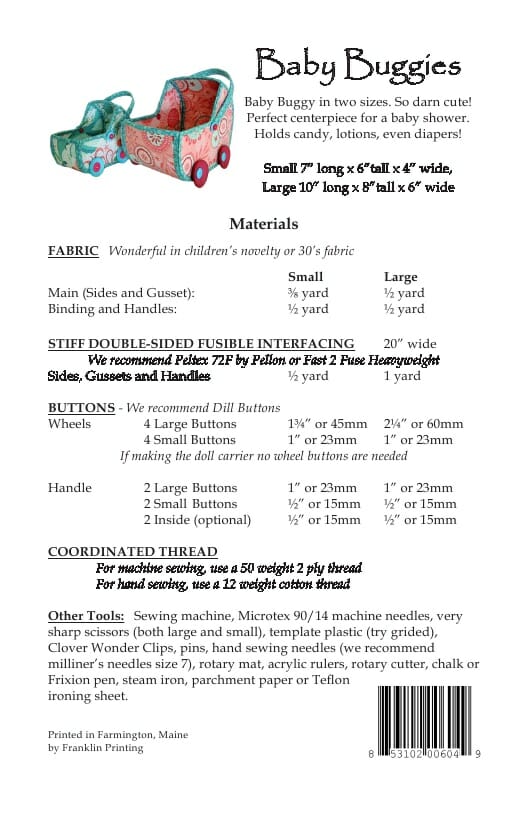 Baby Buggies

Baby Buggy in two sizes. So darn cute! Perfect centerpiece for a baby shower. Holds candy, lotions, even diapers!

Small 7" long x 6" tall x 4" wide, Large 10" long x 8" tall x 6" wide

Materials

FABRIC Wonderful in children's novelty or 30's fabric

| | Small | Large |
|---|---|---|
| Main (Sides and Gusset): | ⅜ yard | ½ yard |
| Binding and Handles: | ½ yard | ½ yard |

STIFF DOUBLE-SIDED FUSIBLE INTERFACING 20" wide
We recommend Peltex 72F by Pellon or Fast 2 Fuse Heavyweight
Sides, Gussets and Handles ½ yard 1 yard

BUTTONS - We recommend Dill Buttons

| | | | |
|---|---|---|---|
| Wheels | 4 Large Buttons | 1¾" or 45mm | 2¼" or 60mm |
| | 4 Small Buttons | 1" or 23mm | 1" or 23mm |

If making the doll carrier no wheel buttons are needed

| | | | |
|---|---|---|---|
| Handle | 2 Large Buttons | 1" or 23mm | 1" or 23mm |
| | 2 Small Buttons | ½" or 15mm | ½" or 15mm |
| | 2 Inside (optional) | ½" or 15mm | ½" or 15mm |

COORDINATED THREAD
For machine sewing, use a 50 weight 2 ply thread
For hand sewing, use a 12 weight cotton thread

Other Tools: Sewing machine, Microtex 90/14 machine needles, very sharp scissors (both large and small), template plastic (try grided), Clover Wonder Clips, pins, hand sewing needles (we recommend milliner's needles size 7), rotary mat, acrylic rulers, rotary cutter, chalk or Frixion pen, steam iron, parchment paper or Teflon ironing sheet.

Printed in Farmington, Maine
by Franklin Printing

8 53102 00604 9